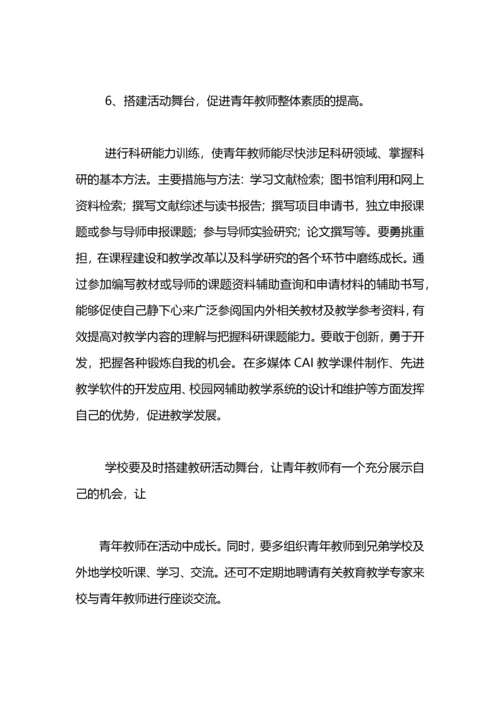 6、搭建活动舞台，促进青年教师整体素质的提高。

进行科研能力训练，使青年教师能尽快涉足科研领域、掌握科研的基本方法。主要措施与方法：学习文献检索；图书馆利用和网上资料检索；撰写文献综述与读书报告；撰写项目申请书，独立申报课题或参与导师申报课题；参与导师实验研究；论文撰写等。要勇挑重担，在课程建设和教学改革以及科学研究的各个环节中磨练成长。通过参加编写教材或导师的课题资料辅助查询和申请材料的辅助书写，能够促使自己静下心来广泛参阅国内外相关教材及教学参考资料，有效提高对教学内容的理解与把握科研课题能力。要敢于创新，勇于开发，把握各种锻炼自我的机会。在多媒体 CAI 教学课件制作、先进教学软件的开发应用、校园网辅助教学系统的设计和维护等方面发挥自己的优势，促进教学发展。

学校要及时搭建教研活动舞台，让青年教师有一个充分展示自己的机会，让

青年教师在活动中成长。同时，要多组织青年教师到兄弟学校及外地学校听课、学习、交流。还可不定期地聘请有关教育教学专家来校与青年教师进行座谈交流。